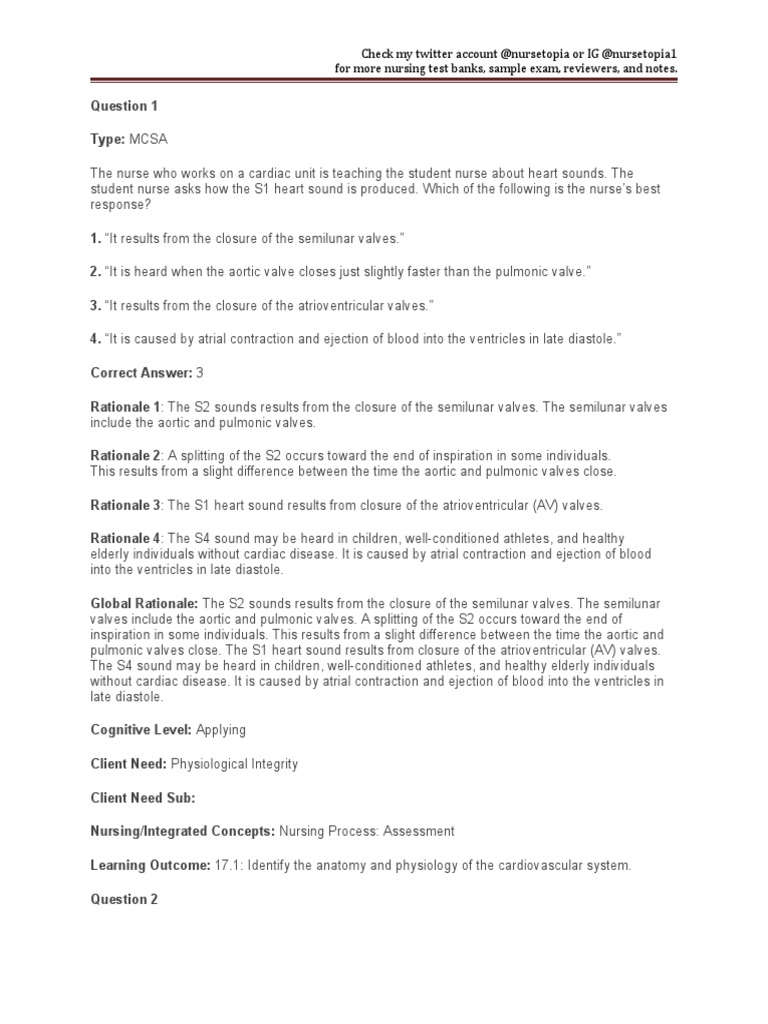 Check my twitter account @nursetopia or IG @nursetopia1
for more nursing test banks, sample exam, reviewers, and notes.

Question 1

Type: MCSA

The nurse who works on a cardiac unit is teaching the student nurse about heart sounds. The student nurse asks how the S1 heart sound is produced. Which of the following is the nurse's best response?

1. "It results from the closure of the semilunar valves."

2. "It is heard when the aortic valve closes just slightly faster than the pulmonic valve."

3. "It results from the closure of the atrioventricular valves."

4. "It is caused by atrial contraction and ejection of blood into the ventricles in late diastole."

Correct Answer: 3

Rationale 1: The S2 sounds results from the closure of the semilunar valves. The semilunar valves include the aortic and pulmonic valves.

Rationale 2: A splitting of the S2 occurs toward the end of inspiration in some individuals. This results from a slight difference between the time the aortic and pulmonic valves close.

Rationale 3: The S1 heart sound results from closure of the atrioventricular (AV) valves.

Rationale 4: The S4 sound may be heard in children, well-conditioned athletes, and healthy elderly individuals without cardiac disease. It is caused by atrial contraction and ejection of blood into the ventricles in late diastole.

Global Rationale: The S2 sounds results from the closure of the semilunar valves. The semilunar valves include the aortic and pulmonic valves. A splitting of the S2 occurs toward the end of inspiration in some individuals. This results from a slight difference between the time the aortic and pulmonic valves close. The S1 heart sound results from closure of the atrioventricular (AV) valves. The S4 sound may be heard in children, well-conditioned athletes, and healthy elderly individuals without cardiac disease. It is caused by atrial contraction and ejection of blood into the ventricles in late diastole.

Cognitive Level: Applying

Client Need: Physiological Integrity

Client Need Sub:

Nursing/Integrated Concepts: Nursing Process: Assessment

Learning Outcome: 17.1: Identify the anatomy and physiology of the cardiovascular system.

Question 2